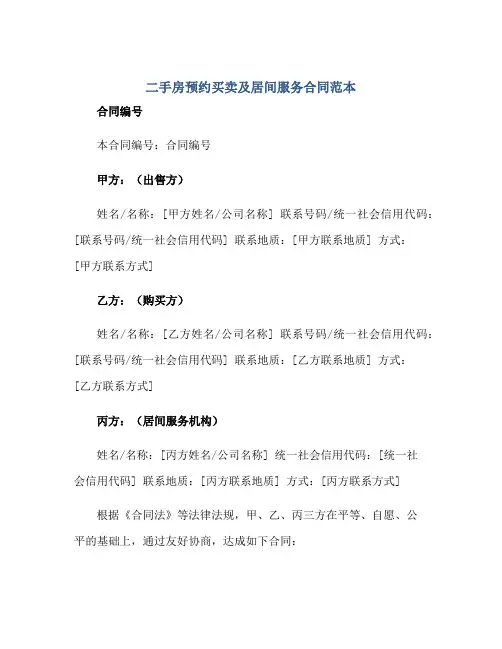 二手房预约买卖及居间服务合同范本

合同编号

本合同编号：合同编号

甲方：（出售方）

姓名/名称：[甲方姓名/公司名称] 联系号码/统一社会信用代码：[联系号码/统一社会信用代码] 联系地质：[甲方联系地质] 方式：[甲方联系方式]

乙方：（购买方）

姓名/名称：[乙方姓名/公司名称] 联系号码/统一社会信用代码：[联系号码/统一社会信用代码] 联系地质：[乙方联系地质] 方式：[乙方联系方式]

丙方：（居间服务机构）

姓名/名称：[丙方姓名/公司名称] 统一社会信用代码：[统一社会信用代码] 联系地质：[丙方联系地质] 方式：[丙方联系方式]

根据《合同法》等法律法规，甲、乙、丙三方在平等、自愿、公平的基础上，通过友好协商，达成如下合同：